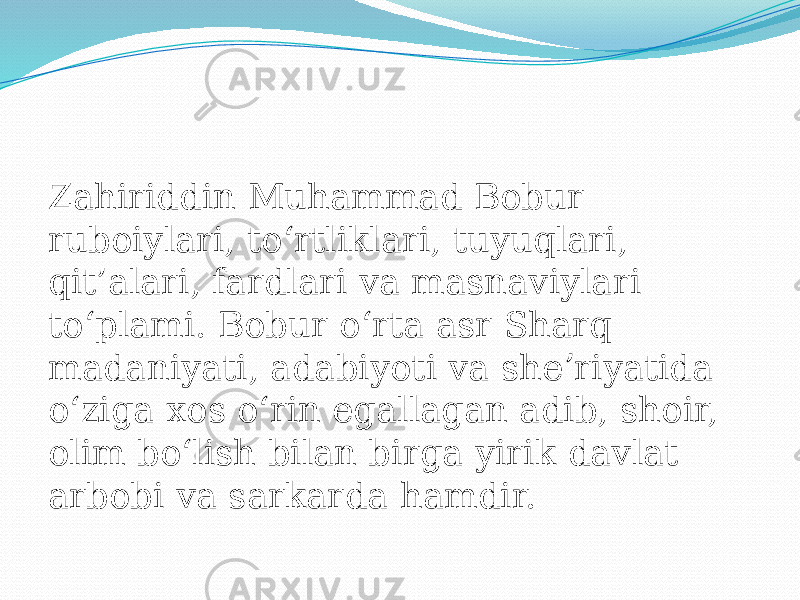 ARXIV.UZ

Zahiriddin Muhammad Bobur ruboiylari, to‘rtliklari, tuyuqlari, qit’alari, fardlari va masnaviylari to‘plami. Bobur o‘rta asr Sharq madaniyati, adabiyoti va she’riyatida o‘ziga xos o‘rin egallagan adib, shoir, olim bo‘lish bilan birga yirik davlat arbobi va sarkarda hamdir.

ARXIV.UZ